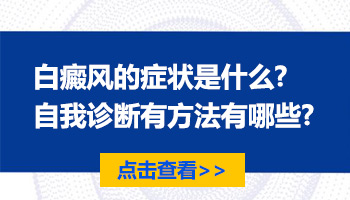 白癜风的症状是什么?
自我诊断有方法有哪些?

点击查看>>